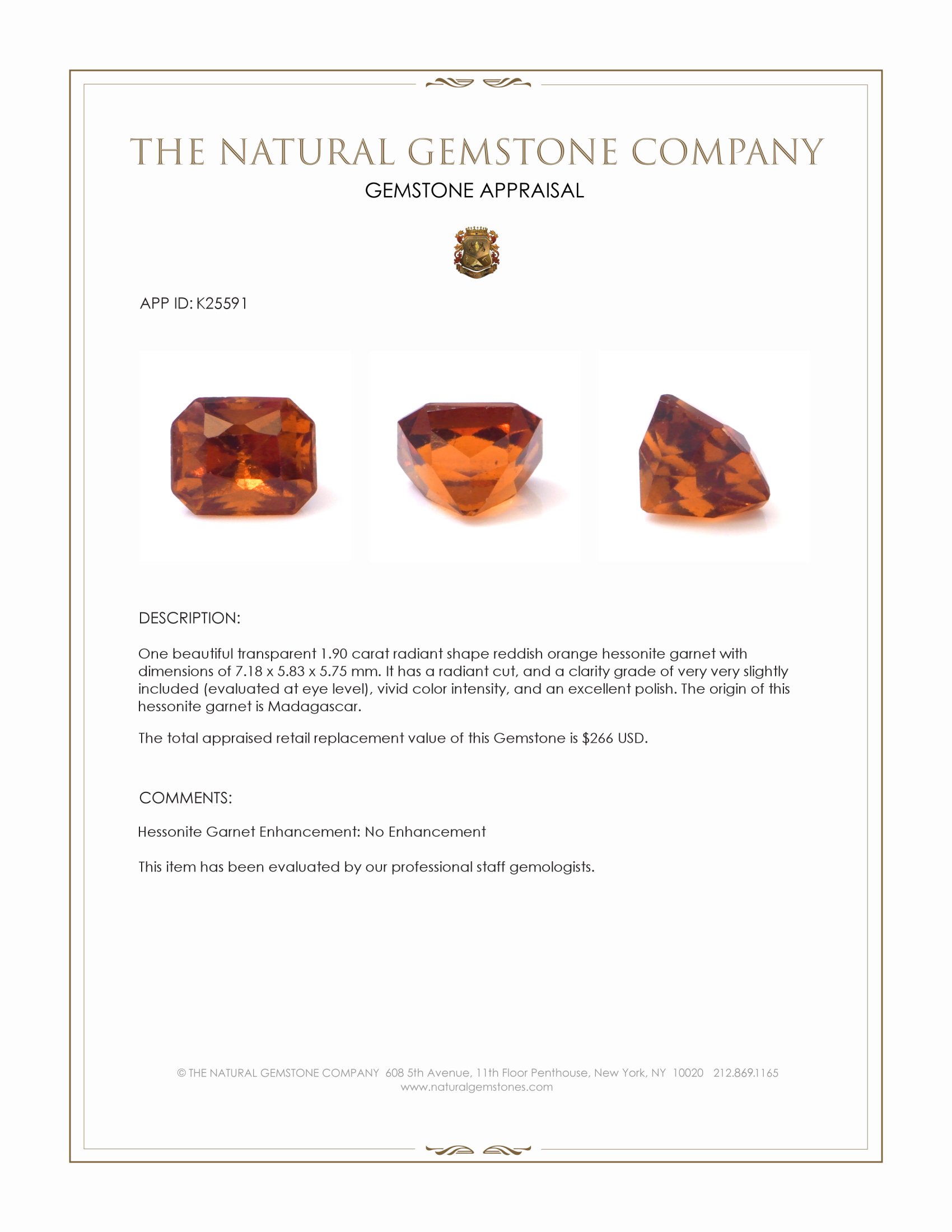 THE NATURAL GEMSTONE COMPANY

GEMSTONE APPRAISAL

APP ID: K25591

DESCRIPTION:

One beautiful transparent 1.90 carat radiant shape reddish orange hessonite garnet with dimensions of 7.18 x 5.83 x 5.75 mm. It has a radiant cut, and a clarity grade of very very slightly included (evaluated at eye level), vivid color intensity, and an excellent polish. The origin of this hessonite garnet is Madagascar.

The total appraised retail replacement value of this Gemstone is $266 USD.

COMMENTS:

Hessonite Garnet Enhancement: No Enhancement

This item has been evaluated by our professional staff gemologists.

© THE NATURAL GEMSTONE COMPANY 608 5th Avenue, 11th Floor Penthouse, New York, NY 10020 212.869.1165
www.naturalgemstones.com